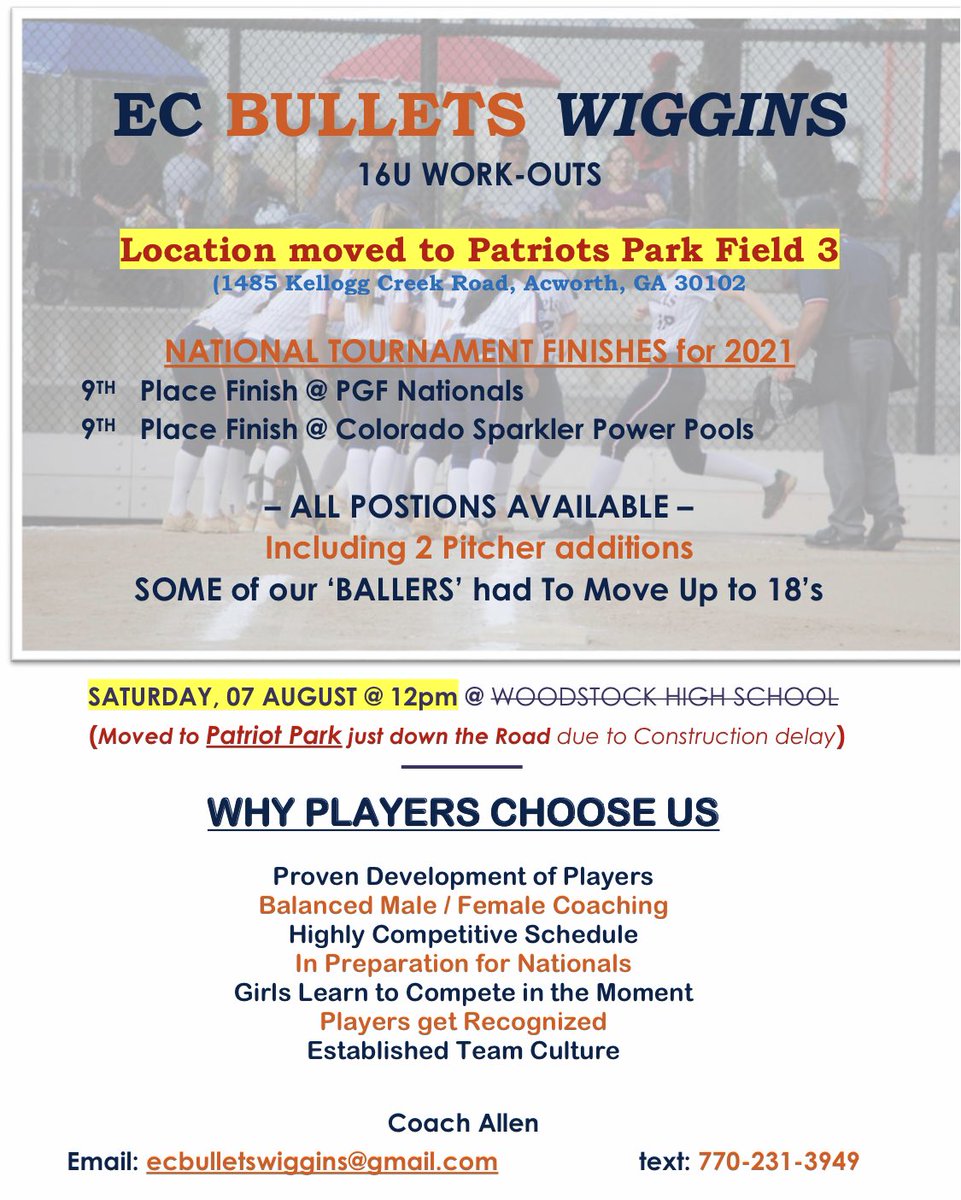 EC BULLETS WIGGINS

16U WORK-OUTS

Location moved to Patriots Park Field 3

(1485 Kellogg Creek Road, Acworth, GA 30102

NATIONAL TOURNAMENT FINISHES for 2021

9TH Place Finish @ PGF Nationals

9TH Place Finish @ Colorado Sparkler Power Pools

– ALL POSTIONS AVAILABLE –

Including 2 Pitcher additions

SOME of our 'BALLERS' had To Move Up to 18's

SATURDAY, 07 AUGUST @ 12pm @ WOODSTOCK HIGH SCHOOL

(Moved to Patriot Park just down the Road due to Construction delay)

WHY PLAYERS CHOOSE US

Proven Development of Players

Balanced Male / Female Coaching

Highly Competitive Schedule

In Preparation for Nationals

Girls Learn to Compete in the Moment

Players get Recognized

Established Team Culture

Coach Allen

Email: ecbulletswiggins@gmail.com text: 770-231-3949